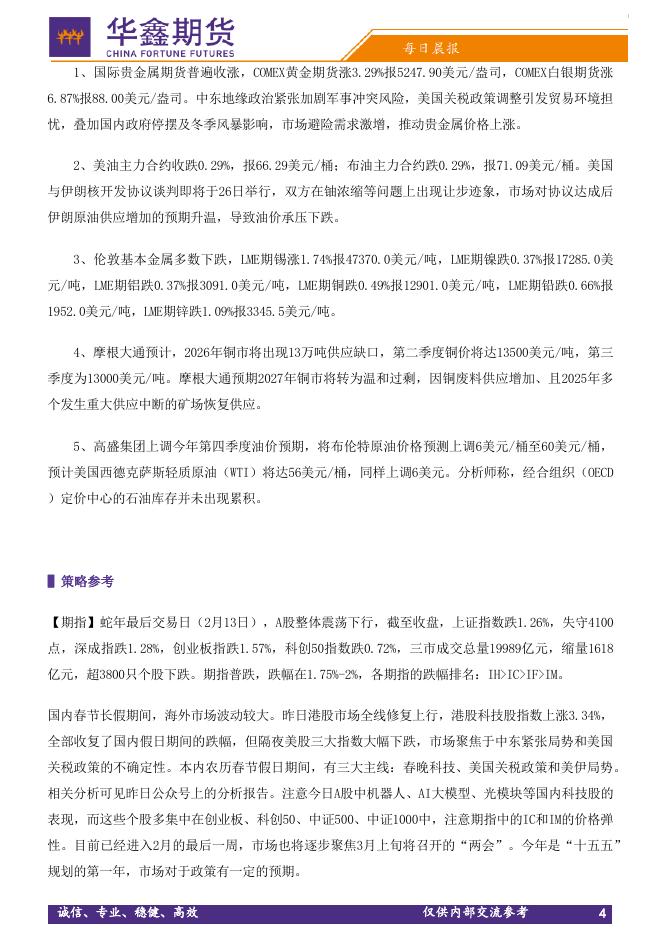 华鑫期货
CHINA FORTUNE FUTURES

每日晨报

1、国际贵金属期货普遍收涨，COMEX黄金期货涨3.29%报5247.90美元/盎司，COMEX白银期货涨6.87%报88.00美元/盎司。中东地缘政治紧张加剧军事冲突风险，美国关税政策调整引发贸易环境担忧，叠加国内政府停摆及冬季风暴影响，市场避险需求激增，推动贵金属价格上涨。

2、美油主力合约收跌0.29%，报66.29美元/桶；布油主力合约跌0.29%，报71.09美元/桶。美国与伊朗核开发协议谈判即将于26日举行，双方在铀浓缩等问题上出现让步迹象，市场对协议达成后伊朗原油供应增加的预期升温，导致油价承压下跌。

3、伦敦基本金属多数下跌，LME期锡涨1.74%报47370.0美元/吨，LME期镍跌0.37%报17285.0美元/吨，LME期铝跌0.37%报3091.0美元/吨，LME期铜跌0.49%报12901.0美元/吨，LME期铅跌0.66%报1952.0美元/吨，LME期锌跌1.09%报3345.5美元/吨。

4、摩根大通预计，2026年铜市将出现13万吨供应缺口，第二季度铜价将达13500美元/吨，第三季度为13000美元/吨。摩根大通预期2027年铜市将转为温和过剩，因铜废料供应增加、且2025年多个发生重大供应中断的矿场恢复供应。

5、高盛集团上调今年第四季度油价预期，将布伦特原油价格预测上调6美元/桶至60美元/桶，预计美国西德克萨斯轻质原油（WTI）将达56美元/桶，同样上调6美元。分析师称，经合组织（OECD）定价中心的石油库存并未出现累积。

策略参考

【期指】蛇年最后交易日（2月13日），A股整体震荡下行，截至收盘，上证指数跌1.26%，失守4100点，深成指跌1.28%，创业板指跌1.57%，科创50指数跌0.72%，三市成交总量19989亿元，缩量1618亿元，超3800只个股下跌。期指普跌，跌幅在1.75%-2%，各期指的跌幅排名：IH>IC>IF>IM。

国内春节长假期间，海外市场波动较大。昨日港股市场全线修复上行，港股科技股指数上涨3.34%，全部收复了国内假日期间的跌幅，但隔夜美股三大指数大幅下跌，市场聚焦于中东紧张局势和美国关税政策的不确定性。本内农历春节假日期间，有三大主线：春晚科技、美国关税政策和美伊局势。相关分析可见昨日公众号上的分析报告。注意今日A股中机器人、AI大模型、光模块等国内科技股的表现，而这些个股多集中在创业板、科创50、中证500、中证1000中，注意期指中的IC和IM的价格弹性。目前已经进入2月的最后一周，市场也将逐步聚焦3月上旬将召开的“两会”。今年是“十五五”规划的第一年，市场对于政策有一定的预期。

诚信、专业、稳健、高效　　仅供内部交流参考　　4